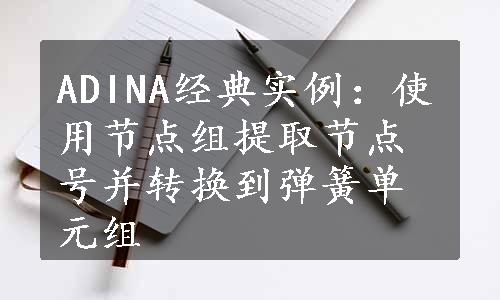 ADINA经典实例：使用节点组提取节点号并转换到弹簧单元组